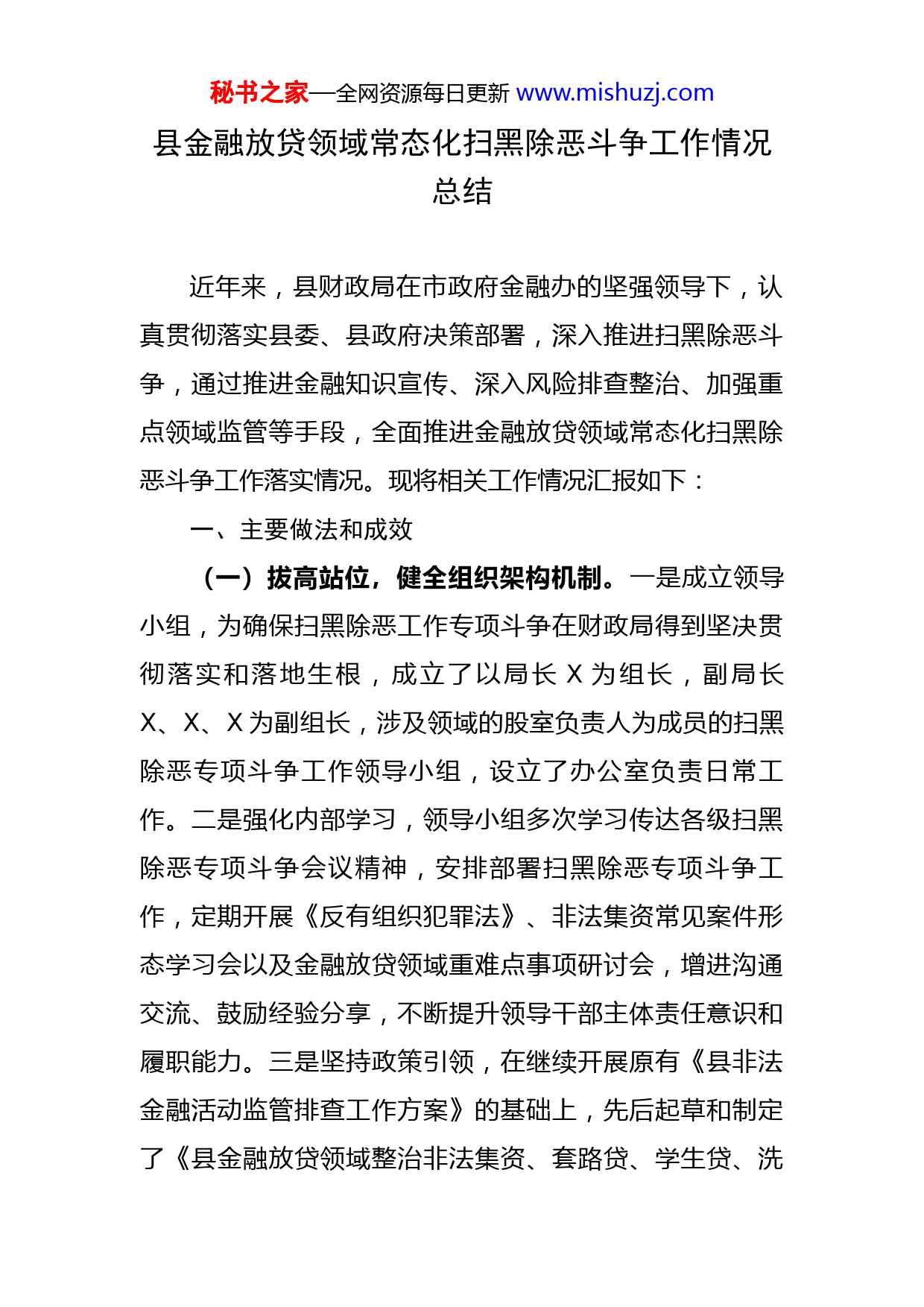 秘书之家—全网资源每日更新 www.mishuzj.com

县金融放贷领域常态化扫黑除恶斗争工作情况总结

近年来，县财政局在市政府金融办的坚强领导下，认真贯彻落实县委、县政府决策部署，深入推进扫黑除恶斗争，通过推进金融知识宣传、深入风险排查整治、加强重点领域监管等手段，全面推进金融放贷领域常态化扫黑除恶斗争工作落实情况。现将相关工作情况汇报如下：

一、主要做法和成效

（一）拔高站位，健全组织架构机制。一是成立领导小组，为确保扫黑除恶工作专项斗争在财政局得到坚决贯彻落实和落地生根，成立了以局长 X 为组长，副局长 X、X、X 为副组长，涉及领域的股室负责人为成员的扫黑除恶专项斗争工作领导小组，设立了办公室负责日常工作。二是强化内部学习，领导小组多次学习传达各级扫黑除恶专项斗争会议精神，安排部署扫黑除恶专项斗争工作，定期开展《反有组织犯罪法》、非法集资常见案件形态学习会以及金融放贷领域重难点事项研讨会，增进沟通交流、鼓励经验分享，不断提升领导干部主体责任意识和履职能力。三是坚持政策引领，在继续开展原有《县非法金融活动监管排查工作方案》的基础上，先后起草和制定了《县金融放贷领域整治非法集资、套路贷、学生贷、洗